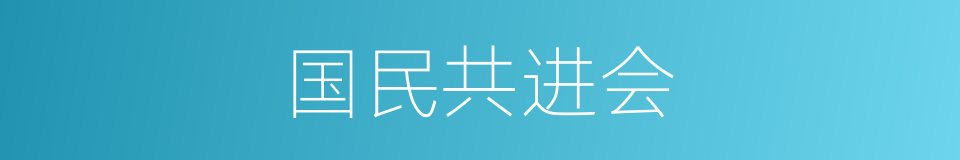 国民共进会